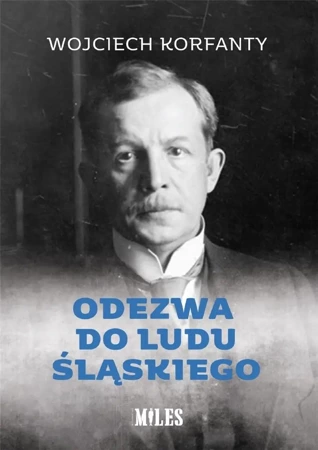 WOJCIECH KORFANTY

ODEZWA DO LUDU ŚLĄSKIEGO

MILES